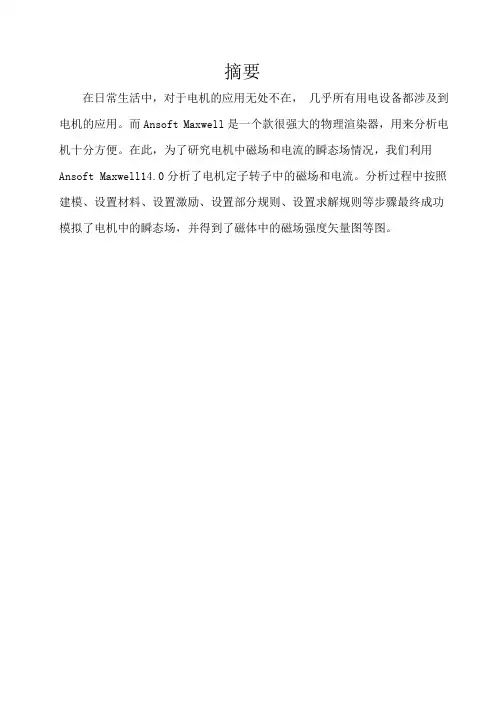 摘要

在日常生活中，对于电机的应用无处不在， 几乎所有用电设备都涉及到电机的应用。而 Ansoft Maxwell 是一个款很强大的物理渲染器，用来分析电机十分方便。在此，为了研究电机中磁场和电流的瞬态场情况，我们利用 Ansoft Maxwell14.0 分析了电机定子转子中的磁场和电流。分析过程中按照建模、设置材料、设置激励、设置部分规则、设置求解规则等步骤最终成功模拟了电机中的瞬态场，并得到了磁体中的磁场强度矢量图等图。